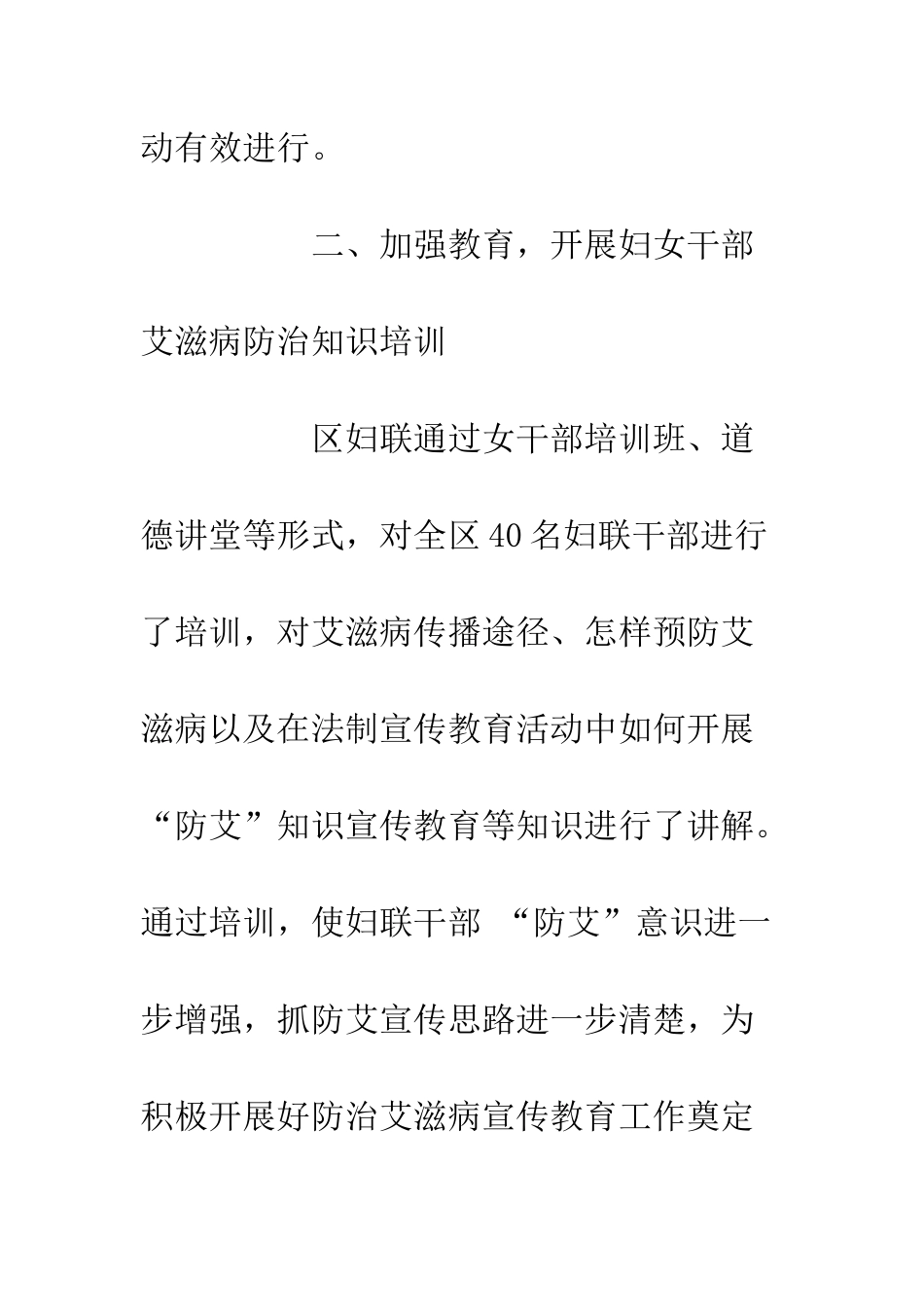 动有效进行。

二、加强教育，开展妇女干部艾滋病防治知识培训

区妇联通过女干部培训班、道德讲堂等形式，对全区40名妇联干部进行了培训，对艾滋病传播途径、怎样预防艾滋病以及在法制宣传教育活动中如何开展“防艾”知识宣传教育等知识进行了讲解。通过培训，使妇联干部 “防艾”意识进一步增强，抓防艾宣传思路进一步清楚，为积极开展好防治艾滋病宣传教育工作奠定